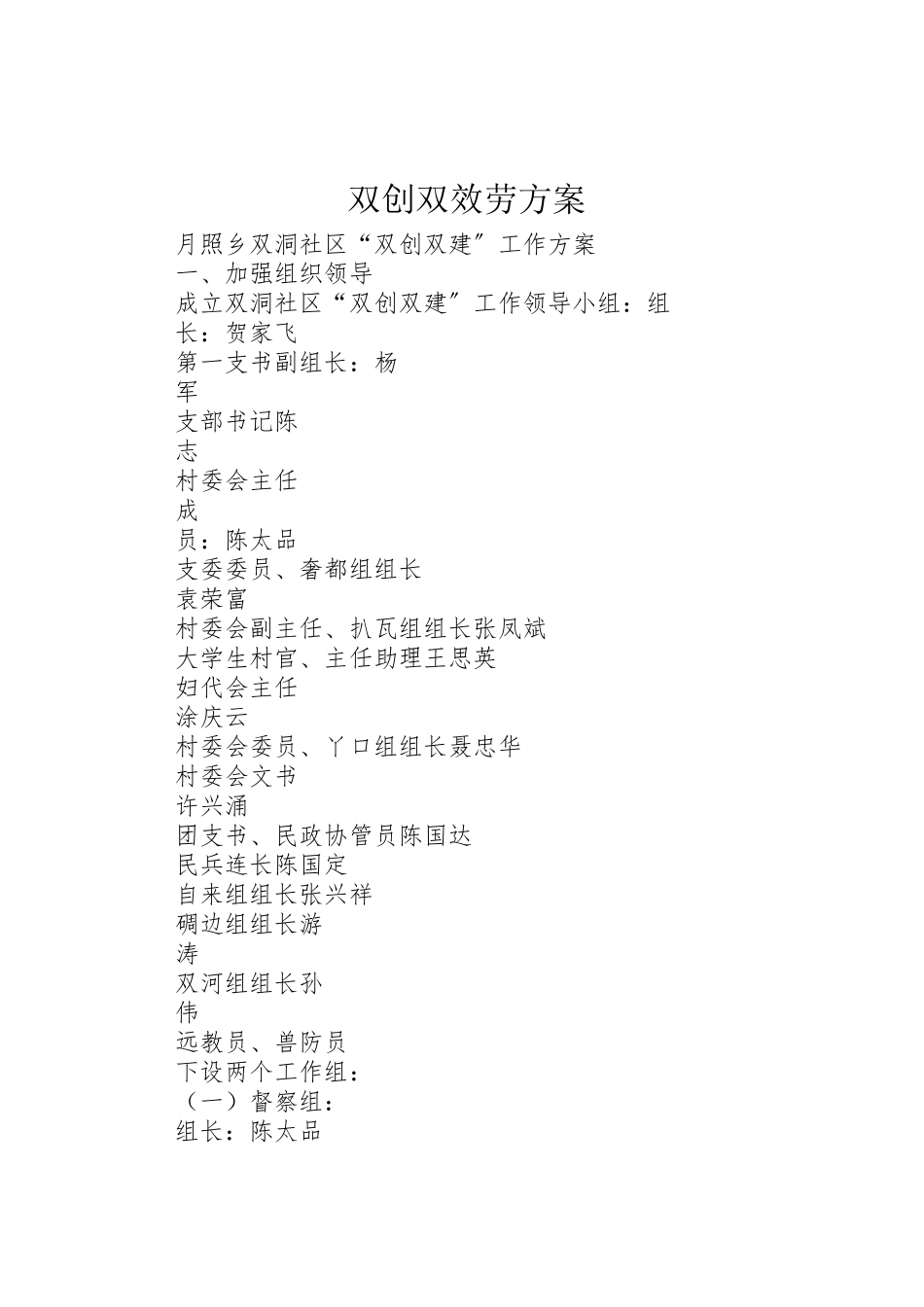 双创双效劳方案

月照乡双洞社区“双创双建”工作方案

一、加强组织领导

成立双洞社区“双创双建”工作领导小组：组长：贺家飞

第一支书副组长：杨

军

支部书记陈

志

村委会主任

成

员：陈太品

支委委员、奢都组组长

袁荣富

村委会副主任、扒瓦组组长张凤斌

大学生村官、主任助理王思英

妇代会主任

涂庆云

村委会委员、丫口组组长聂忠华

村委会文书

许兴涌

团支书、民政协管员陈国达

民兵连长陈国定

自来组组长张兴祥

碉边组组长游

涛

双河组组长孙

伟

远教员、兽防员

下设两个工作组：

（一）督察组：

组长：陈太品